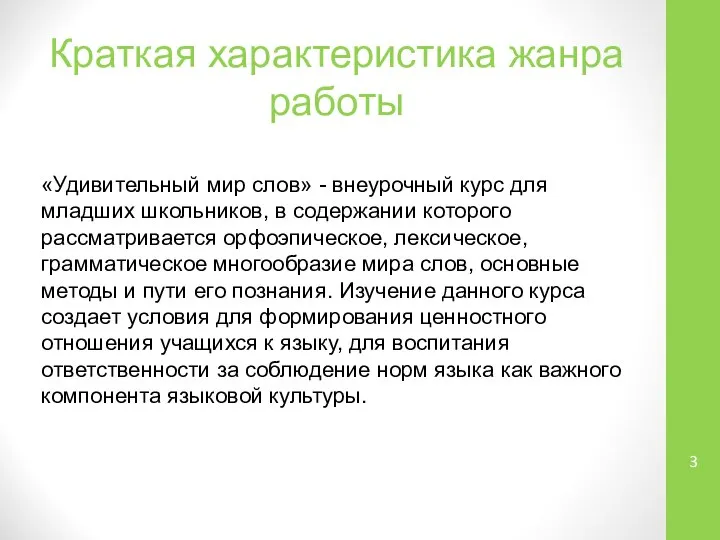 Краткая характеристика жанра работы

«Удивительный мир слов» - внеурочный курс для младших школьников, в содержании которого рассматривается орфоэпическое, лексическое, грамматическое многообразие мира слов, основные методы и пути его познания. Изучение данного курса создает условия для формирования ценностного отношения учащихся к языку, для воспитания ответственности за соблюдение норм языка как важного компонента языковой культуры.

3